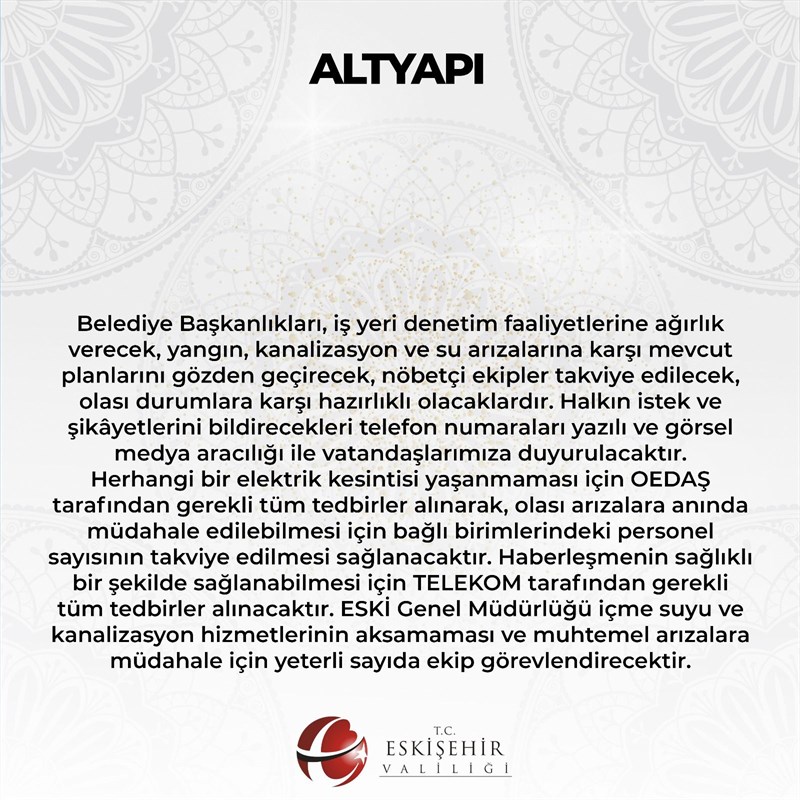 ALTYAPI

Belediye Başkanlıkları, iş yeri denetim faaliyetlerine ağırlık verecek, yangın, kanalizasyon ve su arızalarına karşı mevcut planlarını gözden geçirecek, nöbetçi ekipler takviye edilecek, olası durumlara karşı hazırlıklı olacaklardır. Halkın istek ve şikâyetlerini bildirecekleri telefon numaraları yazılı ve görsel medya aracılığı ile vatandaşlarımıza duyurulacaktır. Herhangi bir elektrik kesintisi yaşanmaması için OEDAŞ tarafından gerekli tüm tedbirler alınarak, olası arızalara anında müdahale edilebilmesi için bağlı birimlerindeki personel sayısının takviye edilmesi sağlanacaktır. Haberleşmenin sağlıklı bir şekilde sağlanabilmesi için TELEKOM tarafından gerekli tüm tedbirler alınacaktır. ESKİ Genel Müdürlüğü içme suyu ve kanalizasyon hizmetlerinin aksamaması ve muhtemel arızalara müdahale için yeterli sayıda ekip görevlendirecektir.

T.C.
ESKİŞEHİR
VALİLİĞİ